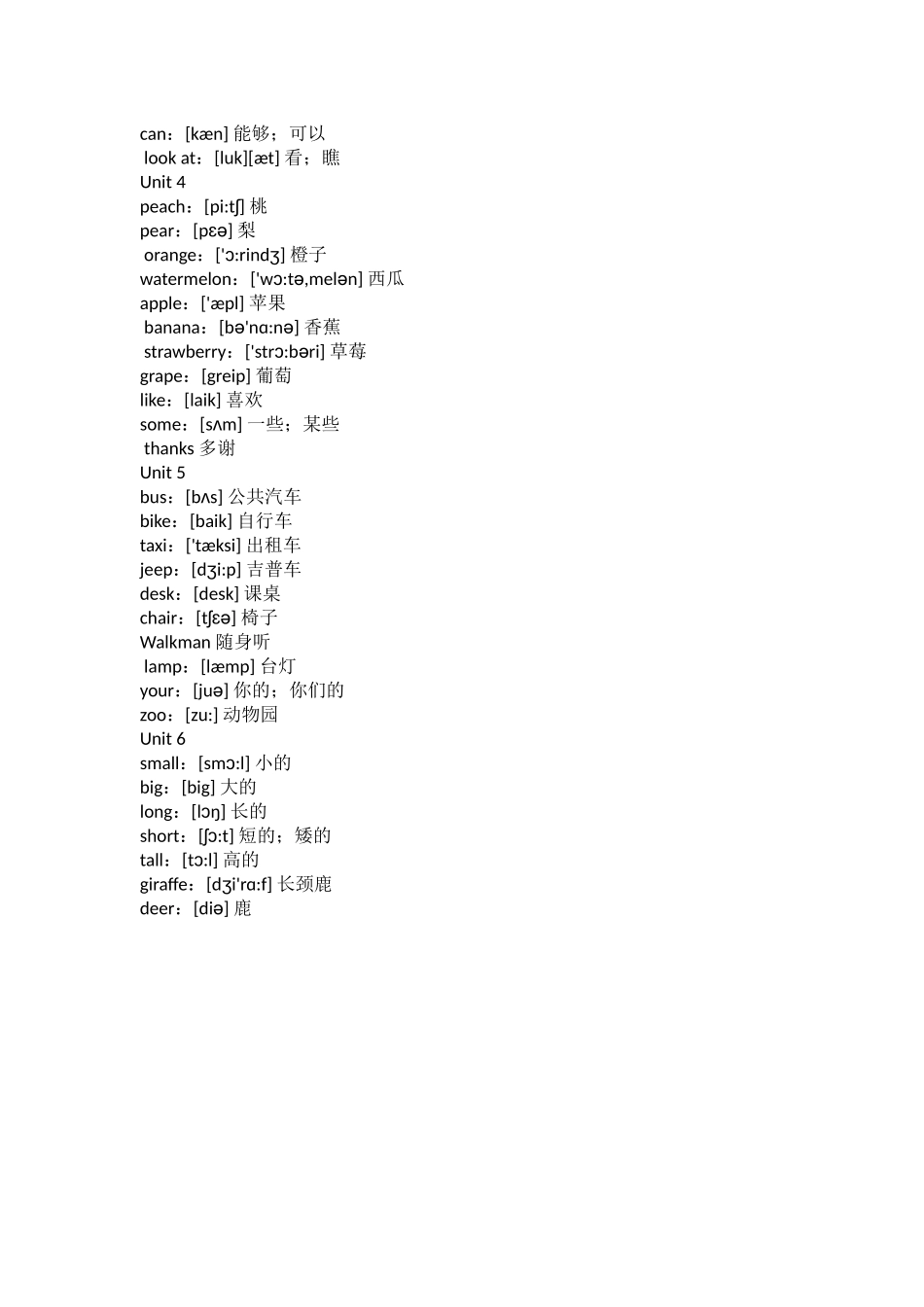 can：[kæn] 能够；可以
look at：[luk][æt] 看；瞧
Unit 4
peach：[pi:tʃ] 桃
pear：[pɛə] 梨
orange：['ɔ:rindʒ] 橙子
watermelon：['wɔ:tə,melən] 西瓜
apple：['æpl] 苹果
banana：[bə'nɑ:nə] 香蕉
strawberry：['strɔ:bəri] 草莓
grape：[greip] 葡萄
like：[laik] 喜欢
some：[sʌm] 一些；某些
thanks 多谢
Unit 5
bus：[bʌs] 公共汽车
bike：[baik] 自行车
taxi：['tæksi] 出租车
jeep：[dʒi:p] 吉普车
desk：[desk] 课桌
chair：[tʃɛə] 椅子
Walkman 随身听
lamp：[læmp] 台灯
your：[juə] 你的；你们的
zoo：[zu:] 动物园
Unit 6
small：[smɔ:l] 小的
big：[big] 大的
long：[lɔŋ] 长的
short：[ʃɔ:t] 短的；矮的
tall：[tɔ:l] 高的
giraffe：[dʒi'rɑ:f] 长颈鹿
deer：[diə] 鹿